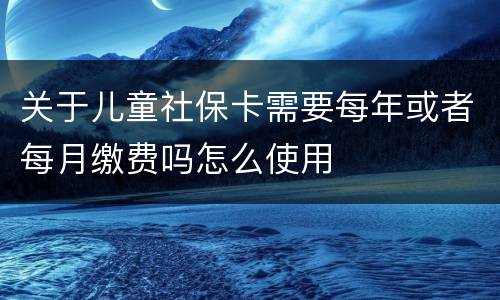 关于儿童社保卡需要每年或者每月缴费吗怎么使用